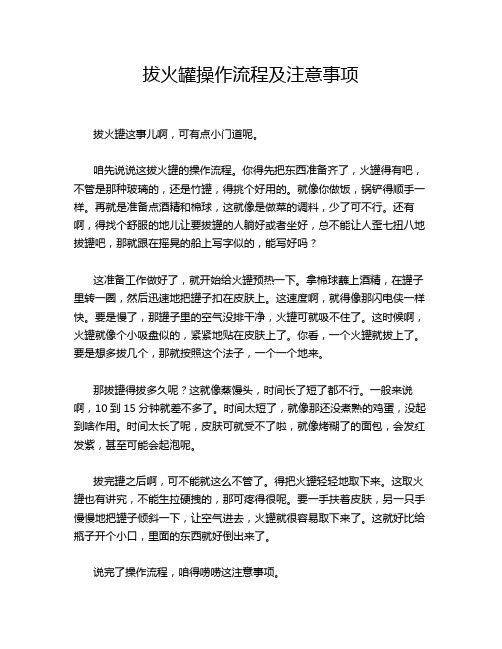 拔火罐操作流程及注意事项

拔火罐这事儿啊，可有点小门道呢。

咱先说说这拔火罐的操作流程。你得先把东西准备齐了，火罐得有吧，不管是那种玻璃的，还是竹罐，得挑个好用的。就像你做饭，锅铲得顺手一样。再就是准备点酒精和棉球，这就像是做菜的调料，少了可不行。还有啊，得找个舒服的地儿让要拔罐的人躺好或者坐好，总不能让人歪七扭八地拔罐吧，那就跟在摇晃的船上写字似的，能写好吗？

这准备工作做好了，就开始给火罐预热一下。拿棉球蘸上酒精，在罐子里转一圈，然后迅速地把罐子扣在皮肤上。这速度啊，就得像那闪电侠一样快。要是慢了，那罐子里的空气没排干净，火罐可就吸不住了。这时候啊，火罐就像个小吸盘似的，紧紧地贴在皮肤上了。你看，一个火罐就拔上了。要是想多拔几个，那就按照这个法子，一个一个地来。

那拔罐得拔多久呢？这就像蒸馒头，时间长了短了都不行。一般来说啊，10 到 15 分钟就差不多了。时间太短了，就像那还没煮熟的鸡蛋，没起到啥作用。时间太长了呢，皮肤可就受不了啦，就像烤糊了的面包，会发红发紫，甚至可能会起泡呢。

拔完罐之后啊，可不能就这么不管了。得把火罐轻轻地取下来。这取火罐也有讲究，不能生拉硬拽的，那可疼得很呢。要一手扶着皮肤，另一只手慢慢地把罐子倾斜一下，让空气进去，火罐就很容易取下来了。这就好比给瓶子开个小口，里面的东西就好倒出来了。

说完了操作流程，咱得唠唠这注意事项。